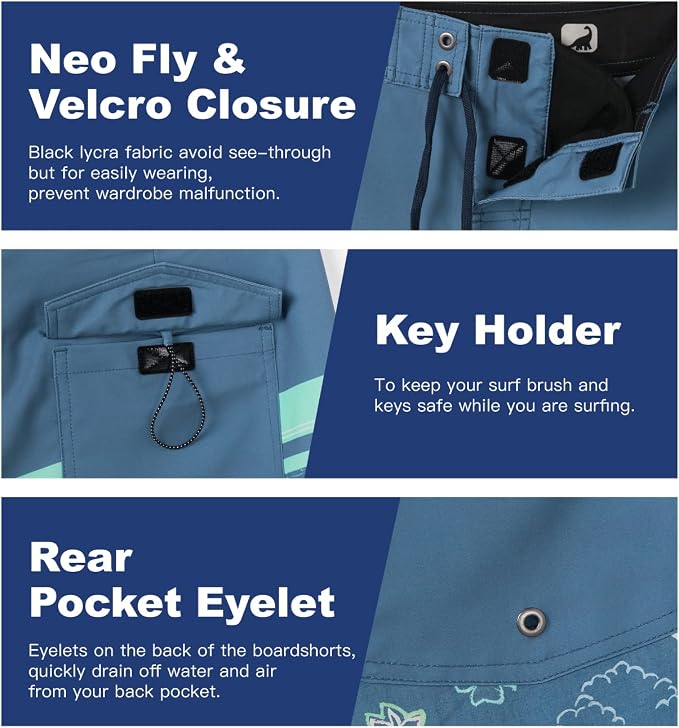 Neo Fly &
Velcro Closure

Black lycra fabric avoid see-through but for easily wearing, prevent wardrobe malfunction.

Key Holder

To keep your surf brush and keys safe while you are surfing.

Rear
Pocket Eyelet

Eyelets on the back of the boardshorts, quickly drain off water and air from your back pocket.